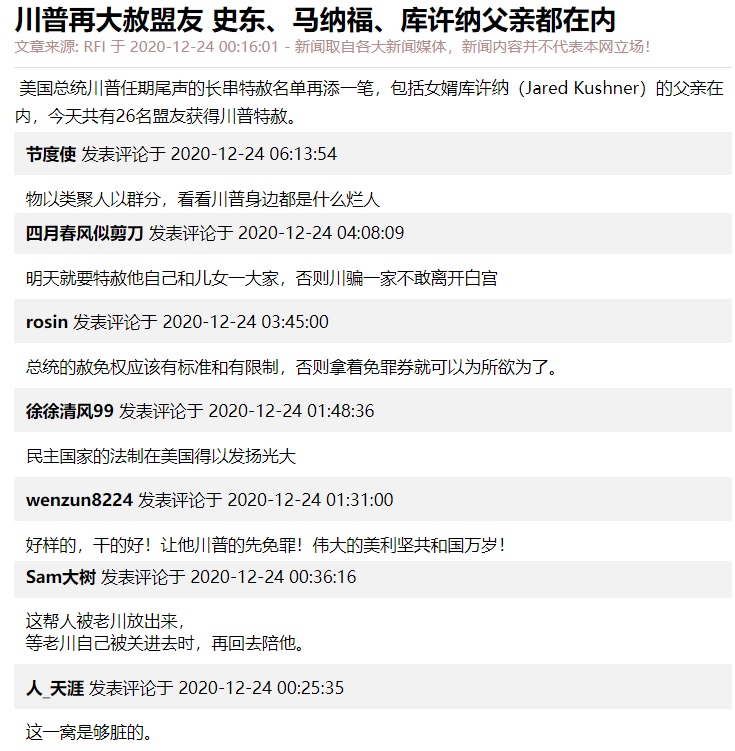 川普再大赦盟友 史东、马纳福、库许纳父亲都在内
文章来源: RFI 于 2020-12-24 00:16:01 - 新闻取自各大新闻媒体，新闻内容并不代表本网立场！

美国总统川普任期尾声的长串特赦名单再添一笔，包括女婿库许纳（Jared Kushner）的父亲在内，今天共有26名盟友获得川普特赦。

节度使 发表评论于 2020-12-24 06:13:54

物以类聚人以群分，看看川普身边都是什么烂人

四月春风似剪刀 发表评论于 2020-12-24 04:08:09

明天就要特赦他自己和儿女一大家，否则川骗一家不敢离开白宫

rosin 发表评论于 2020-12-24 03:45:00

总统的赦免权应该有标准和有限制，否则拿着免罪券就可以为所欲为了。

徐徐清风99 发表评论于 2020-12-24 01:48:36

民主国家的法制在美国得以发扬光大

wenzun8224 发表评论于 2020-12-24 01:31:00

好样的，干的好！让他川普的先免罪！伟大的美利坚共和国万岁！

Sam大树 发表评论于 2020-12-24 00:36:16

这帮人被老川放出来，
等老川自己被关进去时，再回去陪他。

人_天涯 发表评论于 2020-12-24 00:25:35

这一窝是够脏的。